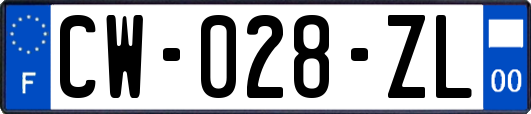 F
CW-028-ZL
00